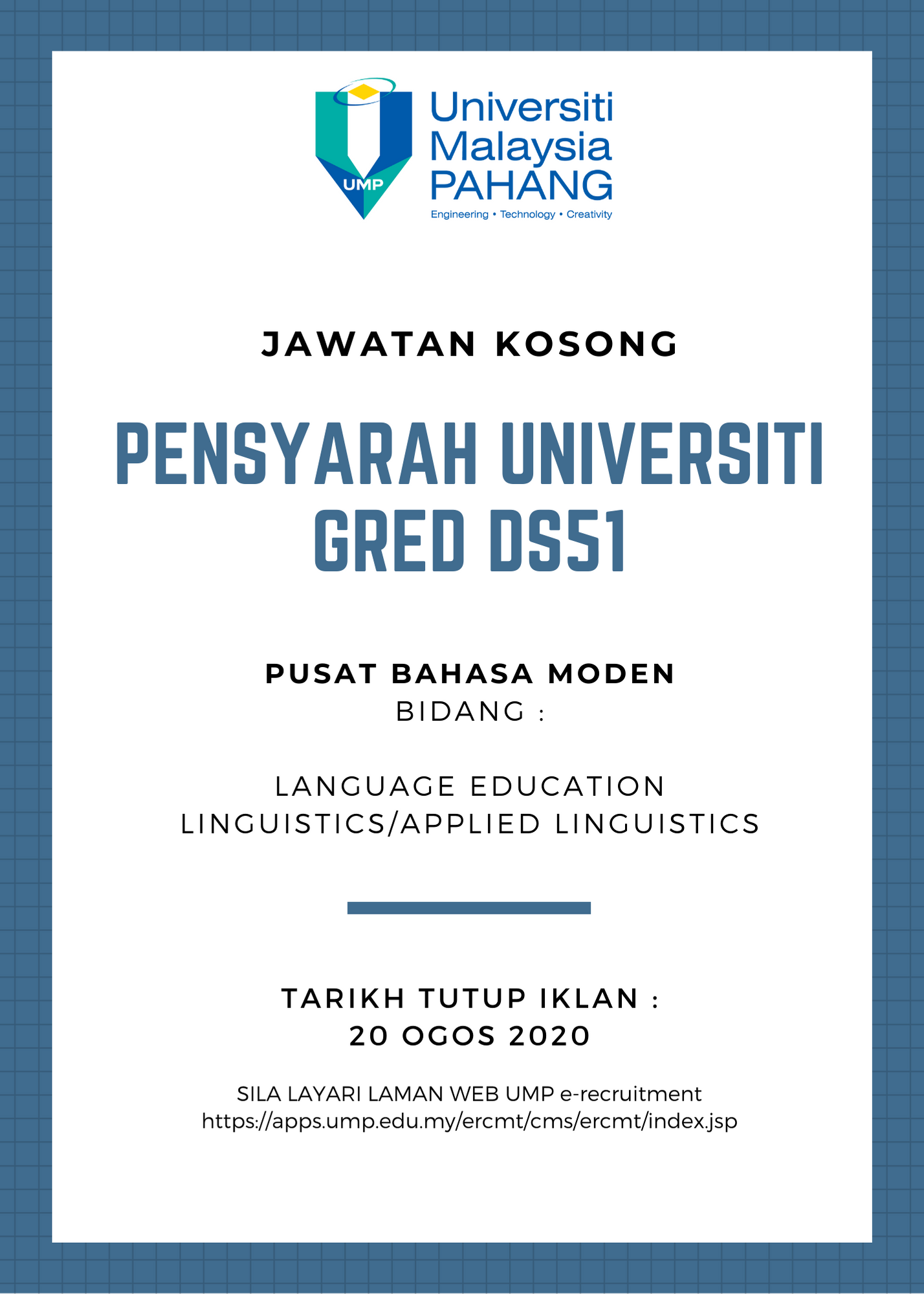 UMP

Universiti
Malaysia
PAHANG
Engineering • Technology • Creativity

JAWATAN KOSONG

PENSYARAH UNIVERSITI
GRED DS51

PUSAT BAHASA MODEN
BIDANG :

LANGUAGE EDUCATION
LINGUISTICS/APPLIED LINGUISTICS

TARIKH TUTUP IKLAN :
20 OGOS 2020

SILA LAYARI LAMAN WEB UMP e-recruitment
https://apps.ump.edu.my/ercmt/cms/ercmt/index.jsp